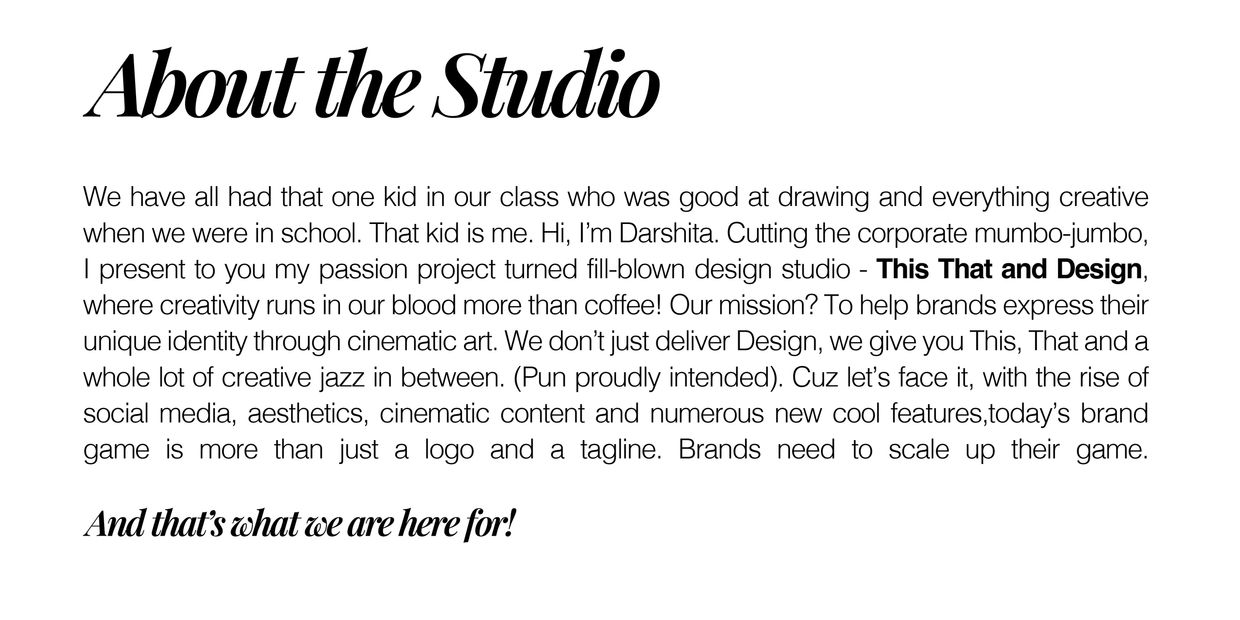 About the Studio

We have all had that one kid in our class who was good at drawing and everything creative when we were in school. That kid is me. Hi, I'm Darshita. Cutting the corporate mumbo-jumbo, I present to you my passion project turned fill-blown design studio - This That and Design, where creativity runs in our blood more than coffee! Our mission? To help brands express their unique identity through cinematic art. We don't just deliver Design, we give you This, That and a whole lot of creative jazz in between. (Pun proudly intended). Cuz let's face it, with the rise of social media, aesthetics, cinematic content and numerous new cool features,today's brand game is more than just a logo and a tagline. Brands need to scale up their game.

And that's what we are here for!